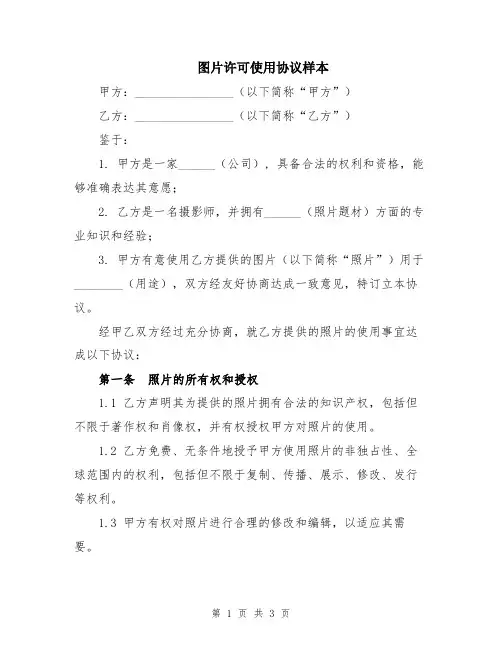 图片许可使用协议样本

甲方：________________（以下简称“甲方”）

乙方：________________（以下简称“乙方”）

鉴于：

1. 甲方是一家______（公司），具备合法的权利和资格，能够准确表达其意愿；

2. 乙方是一名摄影师，并拥有______（照片题材）方面的专业知识和经验；

3. 甲方有意使用乙方提供的图片（以下简称“照片”）用于________（用途），双方经友好协商达成一致意见，特订立本协议。

经甲乙双方经过充分协商，就乙方提供的照片的使用事宜达成以下协议：

第一条 照片的所有权和授权

1.1 乙方声明其为提供的照片拥有合法的知识产权，包括但不限于著作权和肖像权，并有权授权甲方对照片的使用。

1.2 乙方免费、无条件地授予甲方使用照片的非独占性、全球范围内的权利，包括但不限于复制、传播、展示、修改、发行等权利。

1.3 甲方有权对照片进行合理的修改和编辑，以适应其需要。

第 1 页 共 3 页